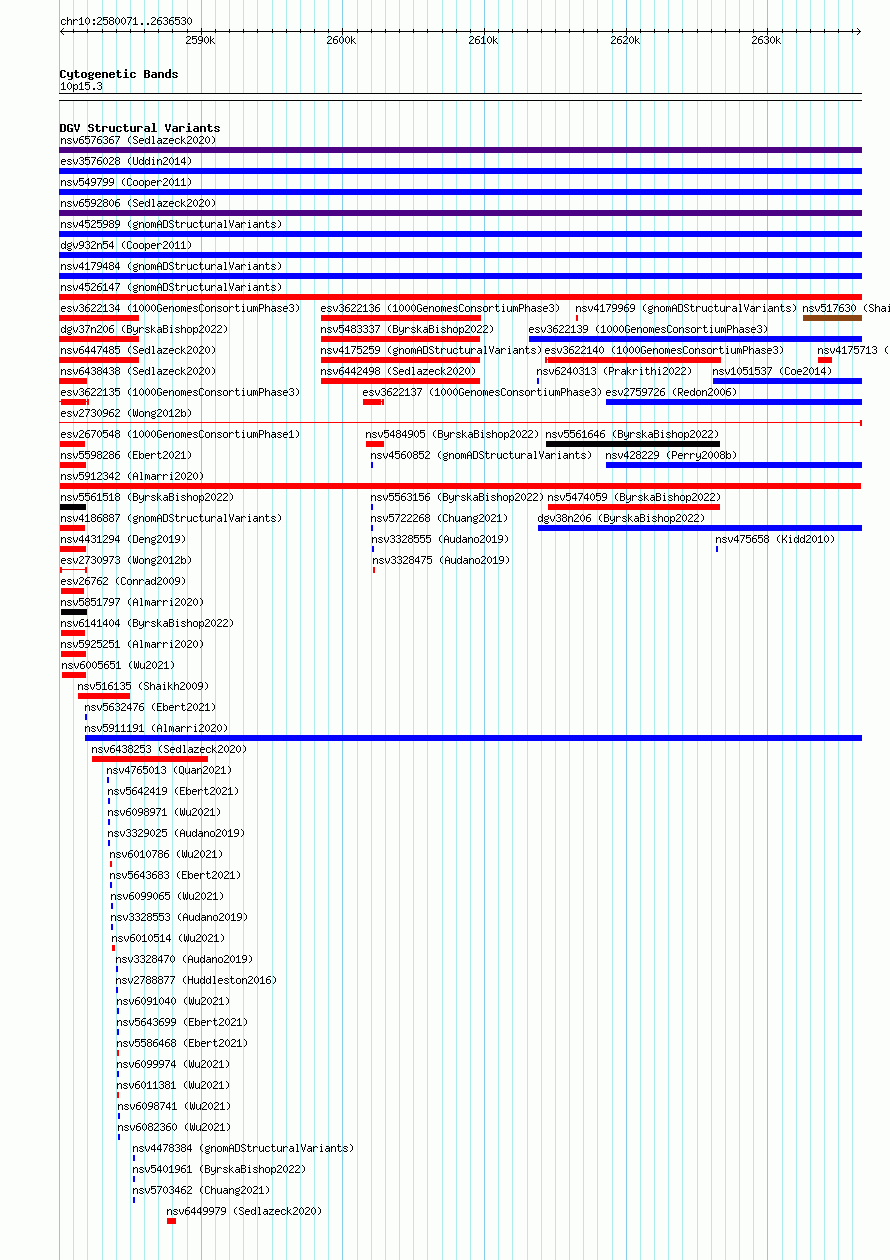 chr10:2580071..2636530

2590k 2600k 2610k 2620k 2630k

Cytogenetic Bands
10p15.3

DGV Structural Variants
nsv6576367 (Sedlazeck2020)
esv3576028 (Uddin2014)
nsv549799 (Cooper2011)
nsv6592806 (Sedlazeck2020)
nsv4525989 (gnomADStructuralVariants)
dgv932n54 (Cooper2011)
nsv4179484 (gnomADStructuralVariants)
nsv4526147 (gnomADStructuralVariants)
esv3622134 (1000GenomesConsortiumPhase3) esv3622136 (1000GenomesConsortiumPhase3) nsv4179969 (gnomADStructuralVariants) nsv517630 (Shai
dgv37n206 (ByrskaBishop2022) nsv5483337 (ByrskaBishop2022) esv3622139 (1000GenomesConsortiumPhase3)
nsv6447485 (Sedlazeck2020) nsv4175259 (gnomADStructuralVariants) esv3622140 (1000GenomesConsortiumPhase3) nsv4175713 (
nsv6438438 (Sedlazeck2020) nsv6442498 (Sedlazeck2020) nsv6240313 (Prakrithi2022) nsv1051537 (Coe2014)
esv3622135 (1000GenomesConsortiumPhase3) esv3622137 (1000GenomesConsortiumPhase3) esv2759726 (Redon2006)
esv2730962 (Wong2012b)
esv2670548 (1000GenomesConsortiumPhase1) nsv5484905 (ByrskaBishop2022) nsv5561646 (ByrskaBishop2022)
nsv5598286 (Ebert2021) nsv4560852 (gnomADStructuralVariants) nsv428229 (Perry2008b)
nsv5912342 (Almarri2020)
nsv5561518 (ByrskaBishop2022) nsv5563156 (ByrskaBishop2022) nsv5474059 (ByrskaBishop2022)
nsv4186887 (gnomADStructuralVariants) nsv5722268 (Chuang2021) dgv38n206 (ByrskaBishop2022)
nsv4431294 (Deng2019) nsv3328555 (Audano2019) nsv475658 (Kidd2010)
esv2730973 (Wong2012b) nsv3328475 (Audano2019)
esv26762 (Conrad2009)
nsv5851797 (Almarri2020)
nsv6141404 (ByrskaBishop2022)
nsv5925251 (Almarri2020)
nsv6005651 (Wu2021)
nsv516135 (Shaikh2009)
nsv5632476 (Ebert2021)
nsv5911191 (Almarri2020)
nsv6438253 (Sedlazeck2020)
nsv4765013 (Quan2021)
nsv5642419 (Ebert2021)
nsv6098971 (Wu2021)
nsv3329025 (Audano2019)
nsv6010786 (Wu2021)
nsv5643683 (Ebert2021)
nsv6099065 (Wu2021)
nsv3328553 (Audano2019)
nsv6010514 (Wu2021)
nsv3328470 (Audano2019)
nsv2788877 (Huddleston2016)
nsv6091040 (Wu2021)
nsv5643699 (Ebert2021)
nsv5586468 (Ebert2021)
nsv6099974 (Wu2021)
nsv6011381 (Wu2021)
nsv6098741 (Wu2021)
nsv6082360 (Wu2021)
nsv4478384 (gnomADStructuralVariants)
nsv5401961 (ByrskaBishop2022)
nsv5703462 (Chuang2021)
nsv6449979 (Sedlazeck2020)